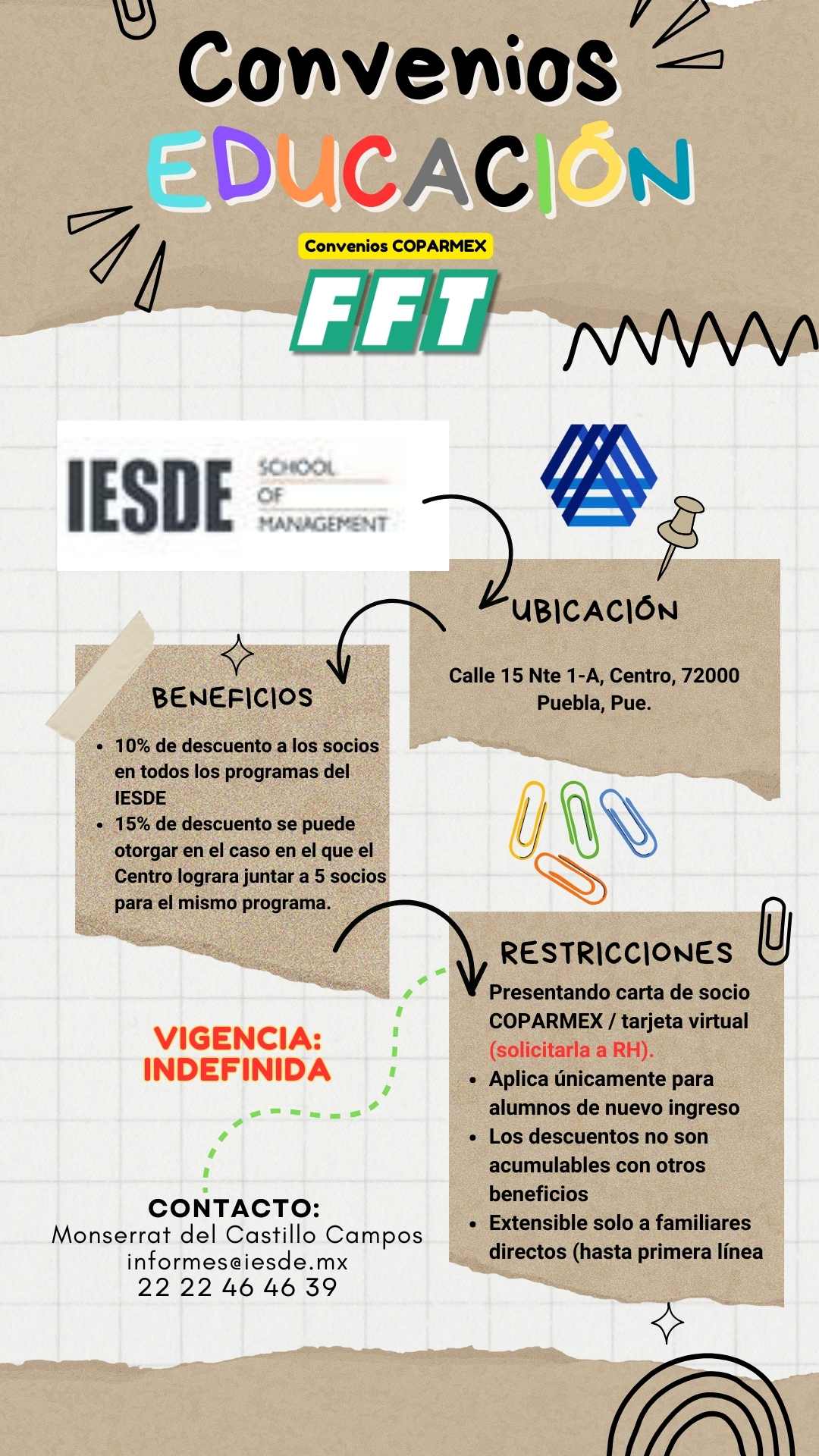 Convenios
EDUCACIÓN

Convenios COPARMEX

FFT

IESDE SCHOOL OF MANAGEMENT

UBICACIÓN

Calle 15 Nte 1-A, Centro, 72000 Puebla, Pue.

BENEFICIOS

• 10% de descuento a los socios en todos los programas del IESDE
• 15% de descuento se puede otorgar en el caso en el que el Centro lograra juntar a 5 socios para el mismo programa.

RESTRICCIONES

• Presentando carta de socio COPARMEX / tarjeta virtual (solicitarla a RH).
• Aplica únicamente para alumnos de nuevo ingreso
• Los descuentos no son acumulables con otros beneficios
• Extensible solo a familiares directos (hasta primera línea

VIGENCIA:
INDEFINIDA

CONTACTO:
Monserrat del Castillo Campos
informes@iesde.mx
22 22 46 46 39